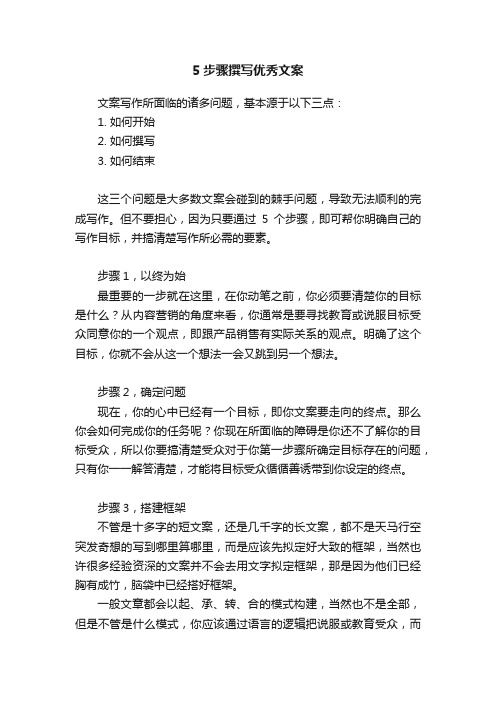 5 步骤撰写优秀文案

文案写作所面临的诸多问题，基本源于以下三点：
1. 如何开始
2. 如何撰写
3. 如何结束

这三个问题是大多数文案会碰到的棘手问题，导致无法顺利的完成写作。但不要担心，因为只要通过 5 个步骤，即可帮你明确自己的写作目标，并搞清楚写作所必需的要素。

步骤 1，以终为始
最重要的一步就在这里，在你动笔之前，你必须要清楚你的目标是什么？从内容营销的角度来看，你通常是要寻找教育或说服目标受众同意你的一个观点，即跟产品销售有实际关系的观点。明确了这个目标，你就不会从这一个想法一会又跳到另一个想法。

步骤 2，确定问题
现在，你的心中已经有一个目标，即你文案要走向的终点。那么你会如何完成你的任务呢？你现在所面临的障碍是你还不了解你的目标受众，所以你要搞清楚受众对于你第一步骤所确定目标存在的问题，只有你一一解答清楚，才能将目标受众循循善诱带到你设定的终点。

步骤 3，搭建框架
不管是十多字的短文案，还是几千字的长文案，都不是天马行空突发奇想的写到哪里算哪里，而是应该先拟定好大致的框架，当然也许很多经验资深的文案并不会去用文字拟定框架，那是因为他们已经胸有成竹，脑袋中已经搭好框架。
一般文章都会以起、承、转、合的模式构建，当然也不是全部，但是不管是什么模式，你应该通过语言的逻辑把说服或教育受众，而